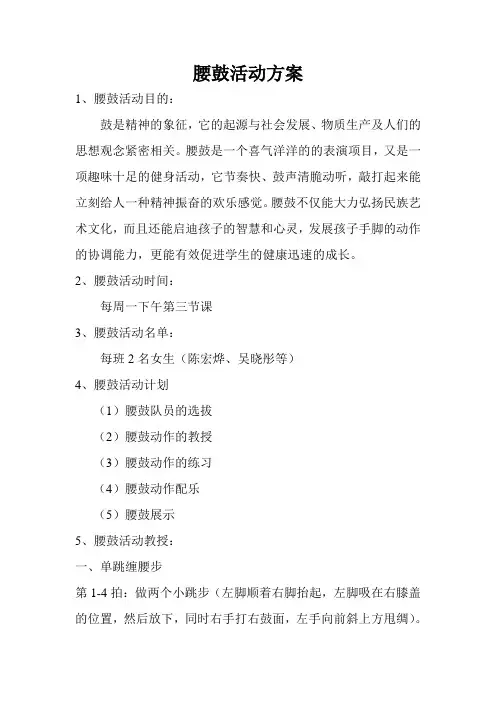 腰鼓活动方案

1、腰鼓活动目的：

鼓是精神的象征，它的起源与社会发展、物质生产及人们的思想观念紧密相关。腰鼓是一个喜气洋洋的的表演项目，又是一项趣味十足的健身活动，它节奏快、鼓声清脆动听，敲打起来能立刻给人一种精神振奋的欢乐感觉。腰鼓不仅能大力弘扬民族艺术文化，而且还能启迪孩子的智慧和心灵，发展孩子手脚的动作的协调能力，更能有效促进学生的健康迅速的成长。

2、腰鼓活动时间：

每周一下午第三节课

3、腰鼓活动名单：

每班 2 名女生（陈宏烨、吴晓彤等）

4、腰鼓活动计划

（1）腰鼓队员的选拔

（2）腰鼓动作的教授

（3）腰鼓动作的练习

（4）腰鼓动作配乐

（5）腰鼓展示

5、腰鼓活动教授：

一、单跳缠腰步

第 1-4 拍：做两个小跳步（左脚顺着右脚抬起，左脚吸在右膝盖的位置，然后放下，同时右手打右鼓面，左手向前斜上方甩绸）。